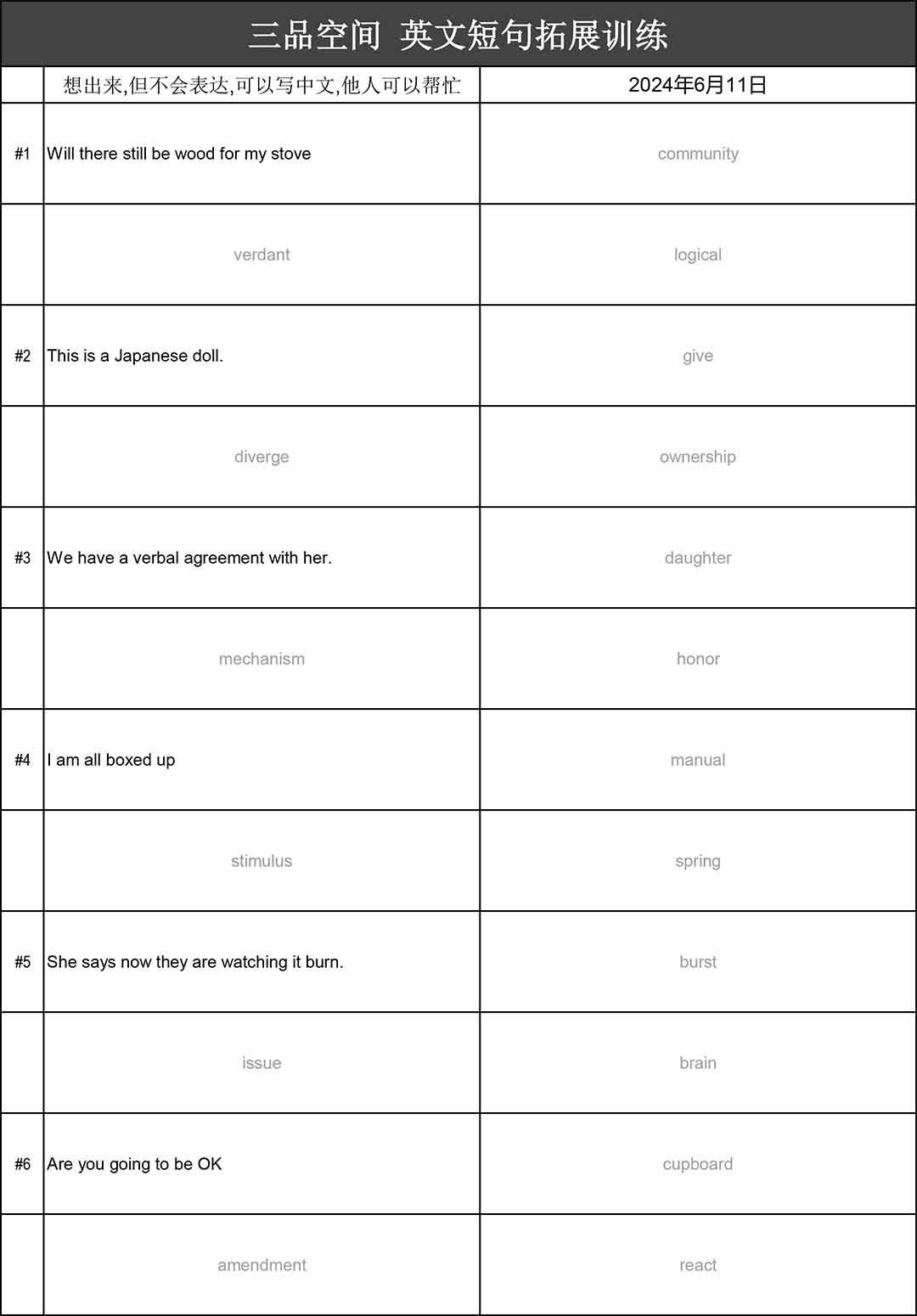 三品空间 英文短句拓展训练

| | 想出来,但不会表达,可以写中文,他人可以帮忙 | 2024年6月11日 |
|---|---|---|
| #1 | Will there still be wood for my stove | community |
| | verdant | logical |
| #2 | This is a Japanese doll. | give |
| | diverge | ownership |
| #3 | We have a verbal agreement with her. | daughter |
| | mechanism | honor |
| #4 | I am all boxed up | manual |
| | stimulus | spring |
| #5 | She says now they are watching it burn. | burst |
| | issue | brain |
| #6 | Are you going to be OK | cupboard |
| | amendment | react |